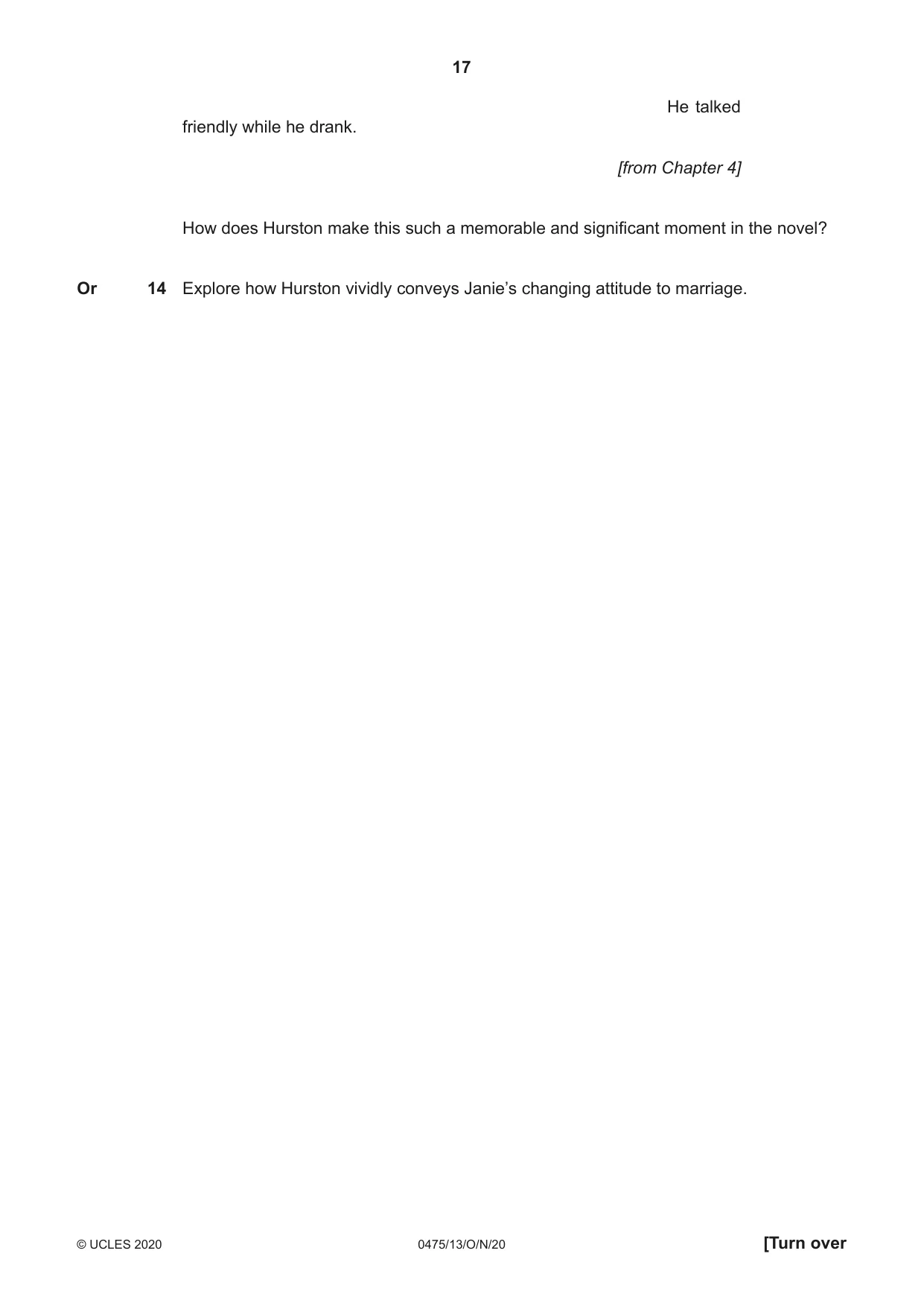 17

He talked friendly while he drank.

[from Chapter 4]

How does Hurston make this such a memorable and significant moment in the novel?

Or 14 Explore how Hurston vividly conveys Janie's changing attitude to marriage.

© UCLES 2020 0475/13/O/N/20 [Turn over